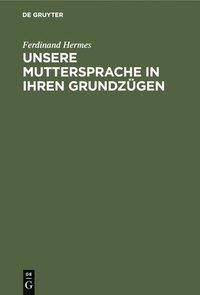 DE GRUYTER

Ferdinand Hermes

UNSERE MUTTERSPRACHE IN IHREN GRUNDZÜGEN

DE G